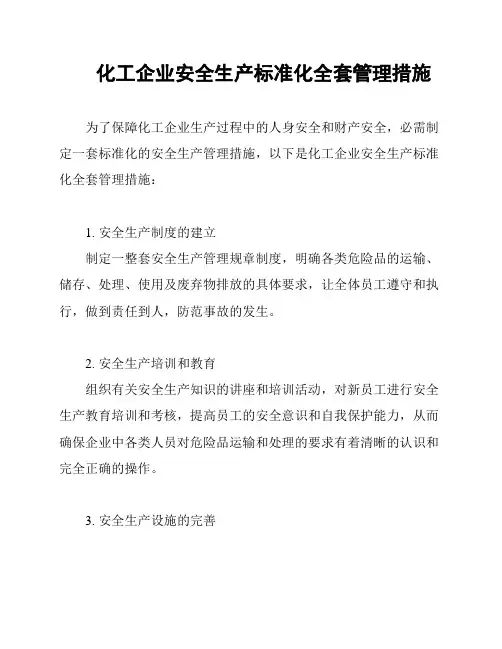 化工企业安全生产标准化全套管理措施

为了保障化工企业生产过程中的人身安全和财产安全，必需制定一套标准化的安全生产管理措施，以下是化工企业安全生产标准化全套管理措施：

1. 安全生产制度的建立

制定一整套安全生产管理规章制度，明确各类危险品的运输、储存、处理、使用及废弃物排放的具体要求，让全体员工遵守和执行，做到责任到人，防范事故的发生。

2. 安全生产培训和教育

组织有关安全生产知识的讲座和培训活动，对新员工进行安全生产教育培训和考核，提高员工的安全意识和自我保护能力，从而确保企业中各类人员对危险品运输和处理的要求有着清晰的认识和完全正确的操作。

3. 安全生产设施的完善